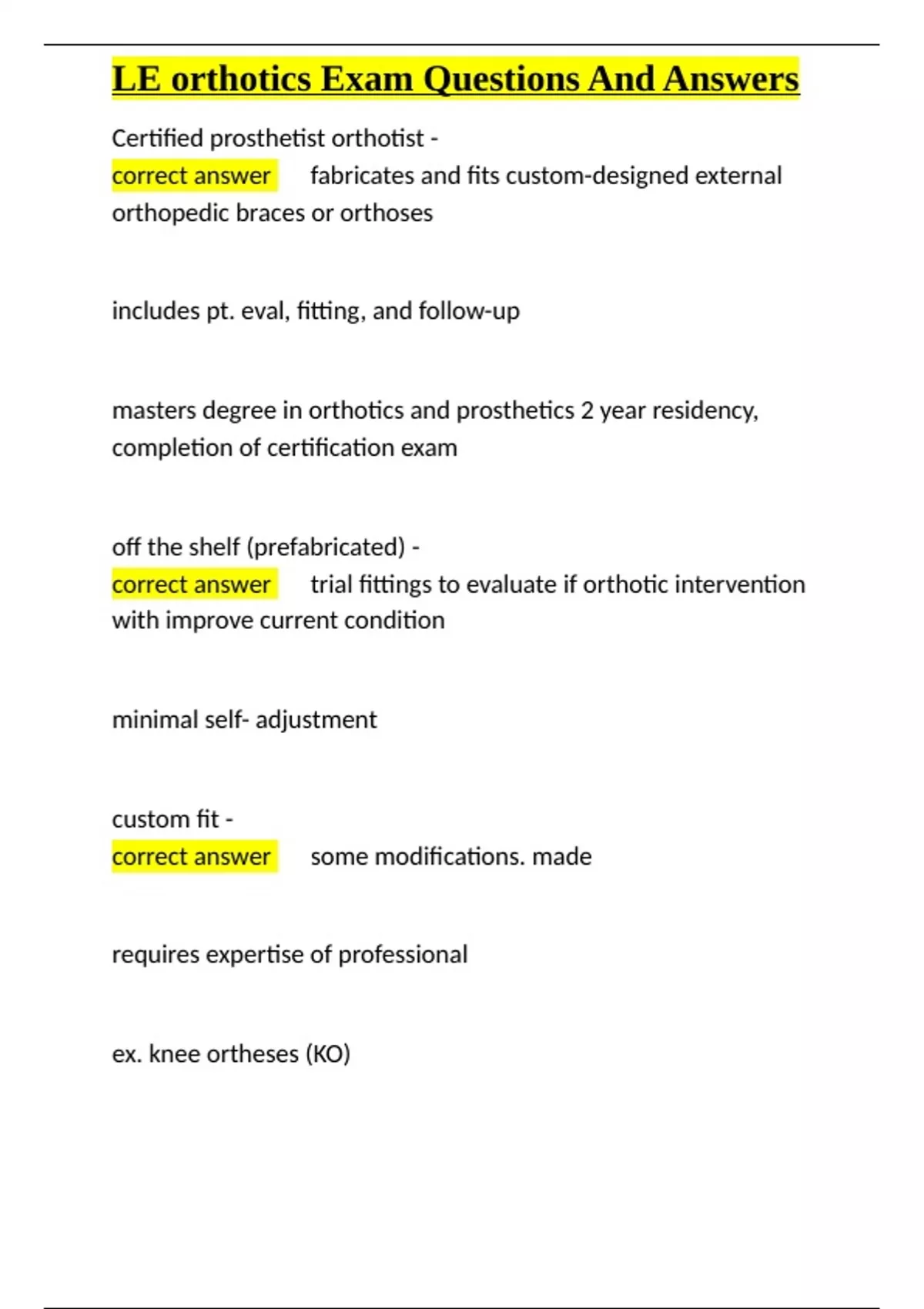 LE orthotics Exam Questions And Answers

Certified prosthetist orthotist -
correct answer fabricates and fits custom-designed external orthopedic braces or orthoses

includes pt. eval, fitting, and follow-up

masters degree in orthotics and prosthetics 2 year residency, completion of certification exam

off the shelf (prefabricated) -
correct answer trial fittings to evaluate if orthotic intervention with improve current condition

minimal self- adjustment

custom fit -
correct answer some modifications. made

requires expertise of professional

ex. knee ortheses (KO)